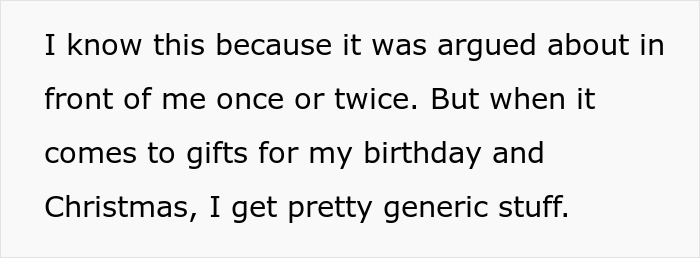 I know this because it was argued about in front of me once or twice. But when it comes to gifts for my birthday and Christmas, I get pretty generic stuff.